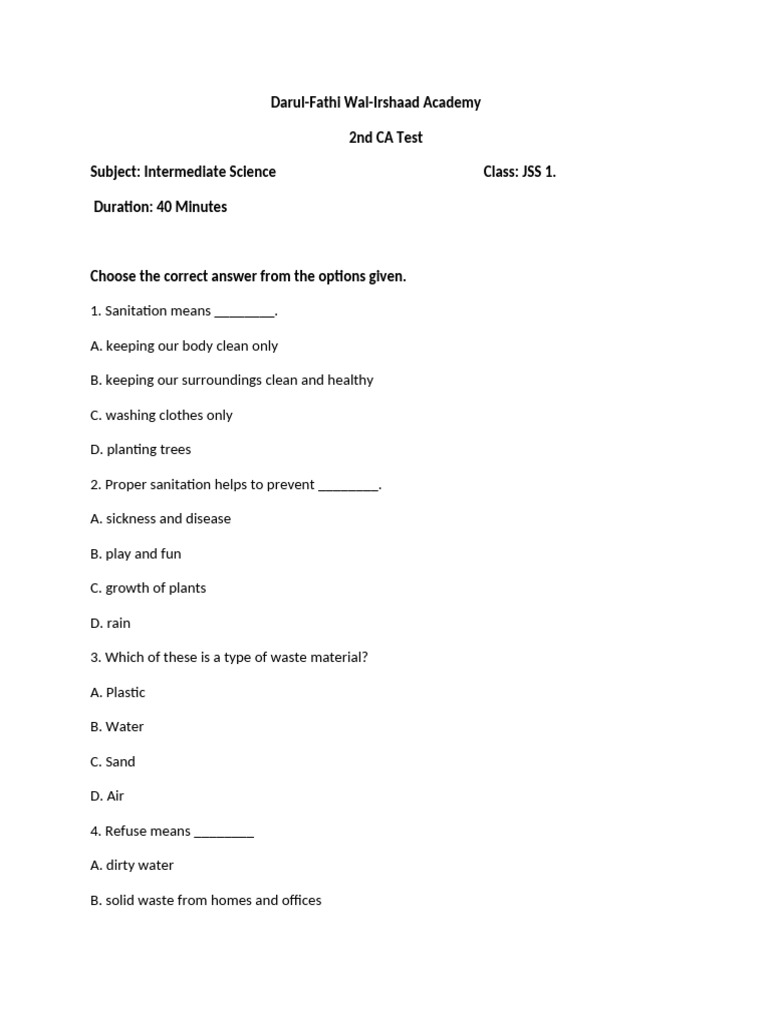 Darul-Fathi Wal-Irshaad Academy

2nd CA Test

Subject: Intermediate Science Class: JSS 1.

Duration: 40 Minutes

Choose the correct answer from the options given.

1. Sanitation means ________.

A. keeping our body clean only

B. keeping our surroundings clean and healthy

C. washing clothes only

D. planting trees

2. Proper sanitation helps to prevent ________.

A. sickness and disease

B. play and fun

C. growth of plants

D. rain

3. Which of these is a type of waste material?

A. Plastic

B. Water

C. Sand

D. Air

4. Refuse means ________

A. dirty water

B. solid waste from homes and offices